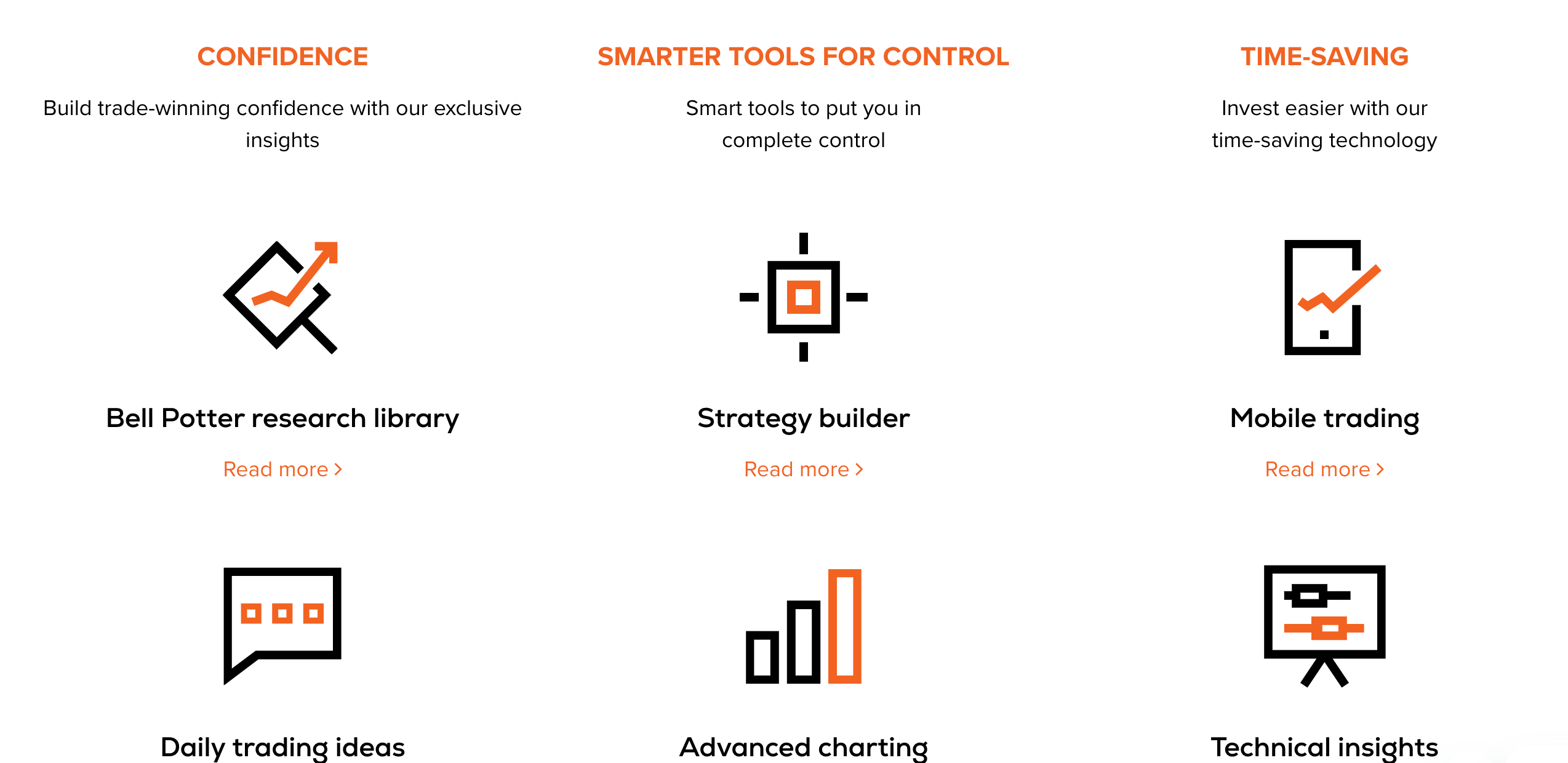 CONFIDENCE

Build trade-winning confidence with our exclusive insights

Bell Potter research library

Read more >

Daily trading ideas

SMARTER TOOLS FOR CONTROL

Smart tools to put you in complete control

Strategy builder

Read more >

Advanced charting

TIME-SAVING

Invest easier with our time-saving technology

Mobile trading

Read more >

Technical insights